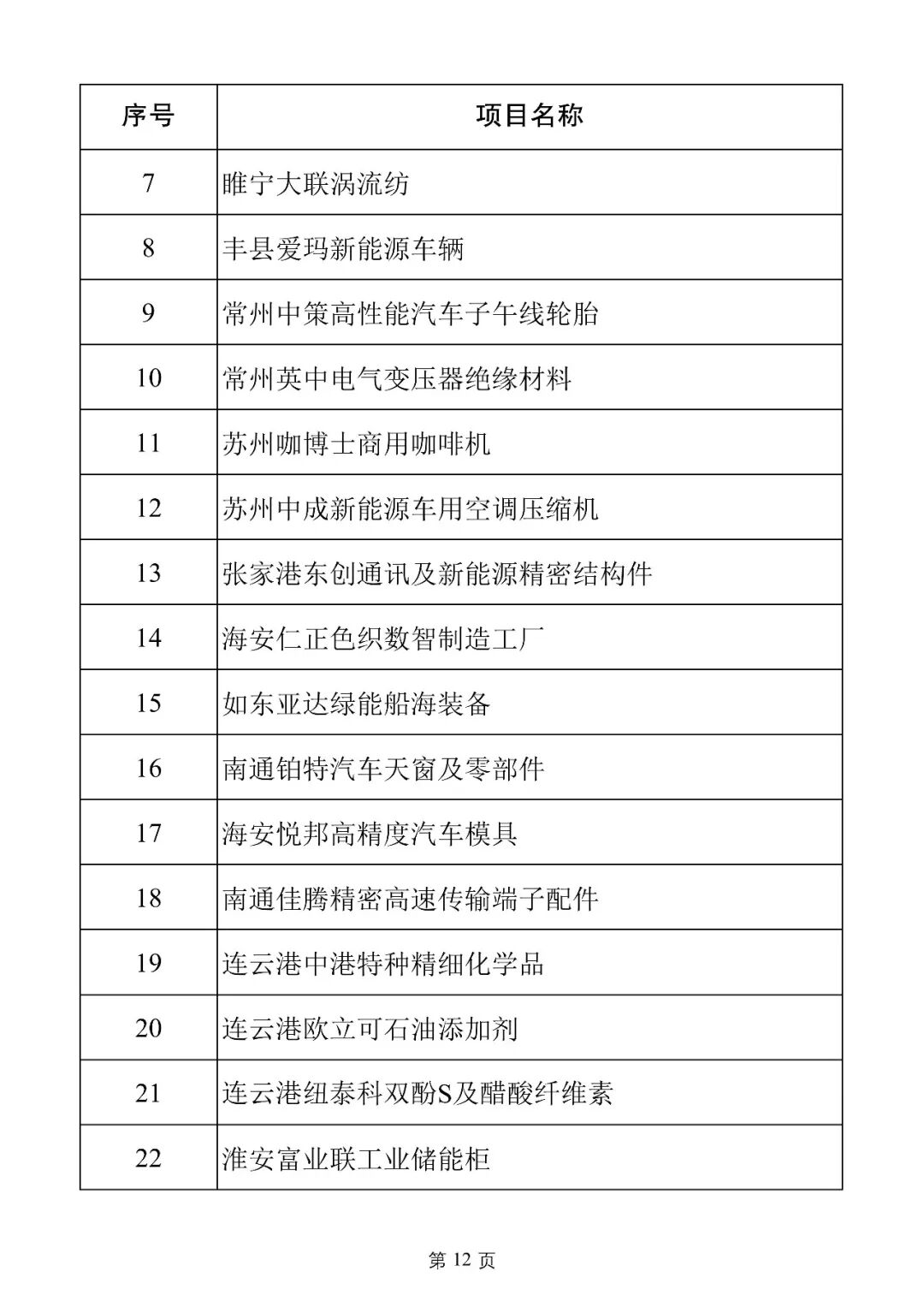 | 序号 | 项目名称 |
|---|---|
| 7 | 睢宁大联涡流纺 |
| 8 | 丰县爱玛新能源车辆 |
| 9 | 常州中策高性能汽车子午线轮胎 |
| 10 | 常州英中电气变压器绝缘材料 |
| 11 | 苏州咖博士商用咖啡机 |
| 12 | 苏州中成新能源车用空调压缩机 |
| 13 | 张家港东创通讯及新能源精密结构件 |
| 14 | 海安仁正色织数智制造工厂 |
| 15 | 如东亚达绿能船海装备 |
| 16 | 南通铂特汽车天窗及零部件 |
| 17 | 海安悦邦高精度汽车模具 |
| 18 | 南通佳腾精密高速传输端子配件 |
| 19 | 连云港中港特种精细化学品 |
| 20 | 连云港欧立可石油添加剂 |
| 21 | 连云港纽泰科双酚S及醋酸纤维素 |
| 22 | 淮安富业联工业储能柜 |

第 12 页